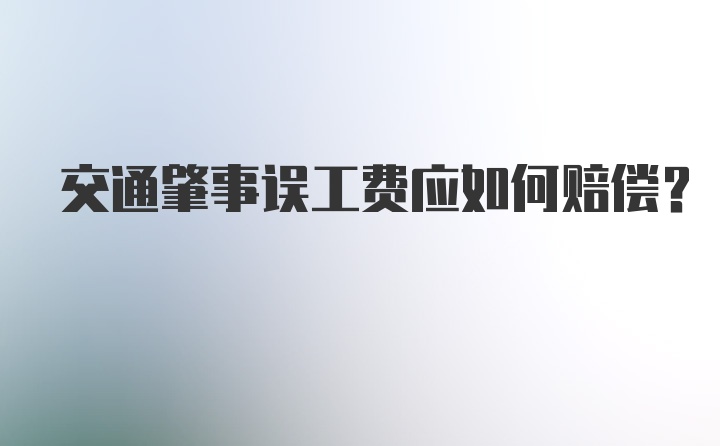 交通肇事误工费应如何赔偿?